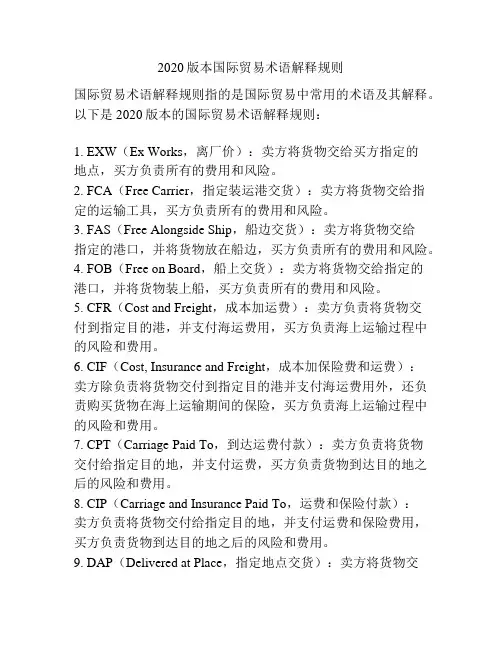 2020 版本国际贸易术语解释规则

国际贸易术语解释规则指的是国际贸易中常用的术语及其解释。以下是 2020 版本的国际贸易术语解释规则：

1. EXW（Ex Works，离厂价）：卖方将货物交给买方指定的地点，买方负责所有的费用和风险。
2. FCA（Free Carrier，指定装运港交货）：卖方将货物交给指定的运输工具，买方负责所有的费用和风险。
3. FAS（Free Alongside Ship，船边交货）：卖方将货物交给指定的港口，并将货物放在船边，买方负责所有的费用和风险。
4. FOB（Free on Board，船上交货）：卖方将货物交给指定的港口，并将货物装上船，买方负责所有的费用和风险。
5. CFR（Cost and Freight，成本加运费）：卖方负责将货物交付到指定目的港，并支付海运费用，买方负责海上运输过程中的风险和费用。
6. CIF（Cost, Insurance and Freight，成本加保险费和运费）：卖方除负责将货物交付到指定目的港并支付海运费用外，还负责购买货物在海上运输期间的保险，买方负责海上运输过程中的风险和费用。
7. CPT（Carriage Paid To，到达运费付款）：卖方负责将货物交付给指定目的地，并支付运费，买方负责货物到达目的地之后的风险和费用。
8. CIP（Carriage and Insurance Paid To，运费和保险付款）：卖方负责将货物交付给指定目的地，并支付运费和保险费用，买方负责货物到达目的地之后的风险和费用。
9. DAP（Delivered at Place，指定地点交货）：卖方将货物交